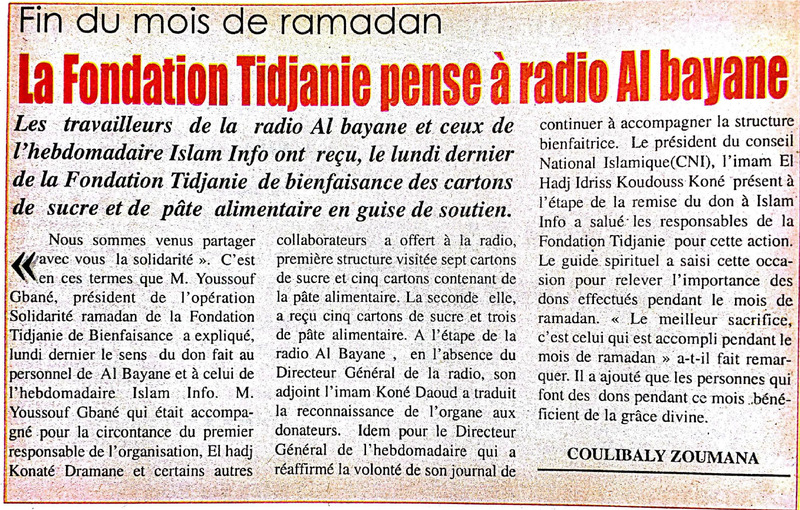 Fin du mois de ramadan

La Fondation Tidjanie pense à radio Al bayane

Les travailleurs de la radio Al bayane et ceux de l'hebdomadaire Islam Info ont reçu, le lundi dernier de la Fondation Tidjanie de bienfaisance des cartons de sucre et de pâte alimentaire en guise de soutien.

« Nous sommes venus partager avec vous la solidarité ». C'est en ces termes que M. Youssouf Gbané, président de l'opération Solidarité ramadan de la Fondation Tidjanie de Bienfaisance a expliqué, lundi dernier le sens du don fait au personnel de Al Bayane et à celui de l'hebdomadaire Islam Info. M. Youssouf Gbané qui était accompagné pour la circontance du premier responsable de l'organisation, El hadj Konaté Dramane et certains autres collaborateurs a offert à la radio, première structure visitée sept cartons de sucre et cinq cartons contenant de la pâte alimentaire. La seconde elle, a reçu cinq cartons de sucre et trois de pâte alimentaire. A l'étape de la radio Al Bayane , en l'absence du Directeur Général de la radio, son adjoint l'imam Koné Daoud a traduit la reconnaissance de l'organe aux donateurs. Idem pour le Directeur Général de l'hebdomadaire qui a réaffirmé la volonté de son journal de continuer à accompagner la structure bienfaitrice. Le président du conseil National Islamique(CNI), l'imam El Hadj Idriss Koudouss Koné présent à l'étape de la remise du don à Islam Info a salué les responsables de la Fondation Tidjanie pour cette action. Le guide spirituel a saisi cette occasion pour relever l'importance des dons effectués pendant le mois de ramadan. « Le meilleur sacrifice, c'est celui qui est accompli pendant le mois de ramadan » a-t-il fait remarquer. Il a ajouté que les personnes qui font des dons pendant ce mois bénéficient de la grâce divine.

COULIBALY ZOUMANA